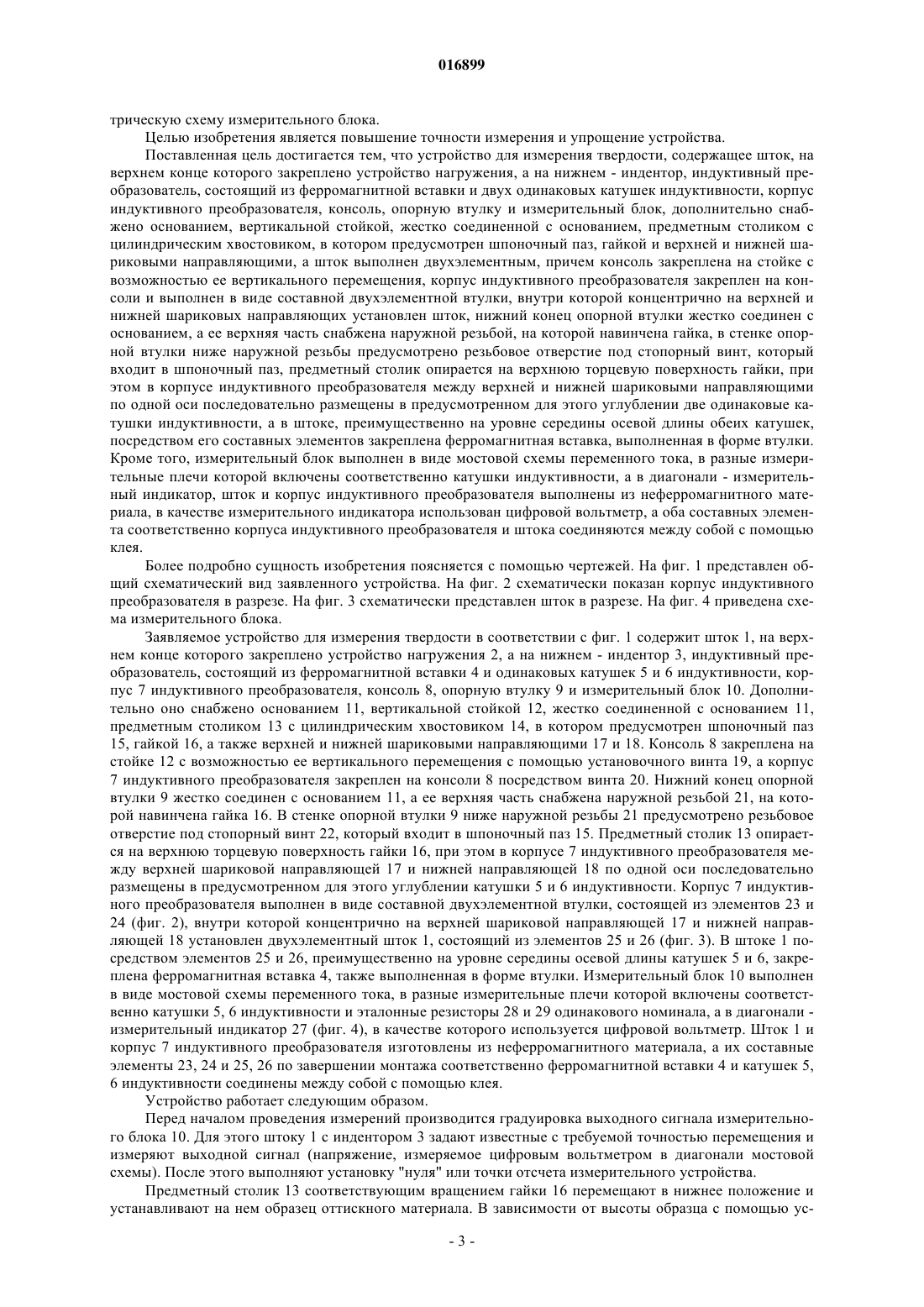 016899

трическую схему измерительного блока.

Целью изобретения является повышение точности измерения и упрощение устройства.

Поставленная цель достигается тем, что устройство для измерения твердости, содержащее шток, на верхнем конце которого закреплено устройство нагружения, а на нижнем - индентор, индуктивный преобразователь, состоящий из ферромагнитной вставки и двух одинаковых катушек индуктивности, корпус индуктивного преобразователя, консоль, опорную втулку и измерительный блок, дополнительно снабжено основанием, вертикальной стойкой, жестко соединенной с основанием, предметным столиком с цилиндрическим хвостовиком, в котором предусмотрен шпоночный паз, гайкой и верхней и нижней шариковыми направляющими, а шток выполнен двухэлементным, причем консоль закреплена на стойке с возможностью ее вертикального перемещения, корпус индуктивного преобразователя закреплен на консоли и выполнен в виде составной двухэлементной втулки, внутри которой концентрично на верхней и нижней шариковых направляющих установлен шток, нижний конец опорной втулки жестко соединен с основанием, а ее верхняя часть снабжена наружной резьбой, на которой навинчена гайка, в стенке опорной втулки ниже наружной резьбы предусмотрено резьбовое отверстие под стопорный винт, который входит в шпоночный паз, предметный столик опирается на верхнюю торцевую поверхность гайки, при этом в корпусе индуктивного преобразователя между верхней и нижней шариковыми направляющими по одной оси последовательно размещены в предусмотренном для этого углублении две одинаковые катушки индуктивности, а в штоке, преимущественно на уровне середины осевой длины обеих катушек, посредством его составных элементов закреплена ферромагнитная вставка, выполненная в форме втулки. Кроме того, измерительный блок выполнен в виде мостовой схемы переменного тока, в разные измерительные плечи которой включены соответственно катушки индуктивности, а в диагонали - измерительный индикатор, шток и корпус индуктивного преобразователя выполнены из неферромагнитного материала, в качестве измерительного индикатора использован цифровой вольтметр, а оба составных элемента соответственно корпуса индуктивного преобразователя и штока соединяются между собой с помощью клея.

Более подробно сущность изобретения поясняется с помощью чертежей. На фиг. 1 представлен общий схематический вид заявленного устройства. На фиг. 2 схематически показан корпус индуктивного преобразователя в разрезе. На фиг. 3 схематически представлен шток в разрезе. На фиг. 4 приведена схема измерительного блока.

Заявляемое устройство для измерения твердости в соответствии с фиг. 1 содержит шток 1, на верхнем конце которого закреплено устройство нагружения 2, а на нижнем - индентор 3, индуктивный преобразователь, состоящий из ферромагнитной вставки 4 и одинаковых катушек 5 и 6 индуктивности, корпус 7 индуктивного преобразователя, консоль 8, опорную втулку 9 и измерительный блок 10. Дополнительно оно снабжено основанием 11, вертикальной стойкой 12, жестко соединенной с основанием 11, предметным столиком 13 с цилиндрическим хвостовиком 14, в котором предусмотрен шпоночный паз 15, гайкой 16, а также верхней и нижней шариковыми направляющими 17 и 18. Консоль 8 закреплена на стойке 12 с возможностью ее вертикального перемещения с помощью установочного винта 19, а корпус 7 индуктивного преобразователя закреплен на консоли 8 посредством винта 20. Нижний конец опорной втулки 9 жестко соединен с основанием 11, а ее верхняя часть снабжена наружной резьбой 21, на которой навинчена гайка 16. В стенке опорной втулки 9 ниже наружной резьбы 21 предусмотрено резьбовое отверстие под стопорный винт 22, который входит в шпоночный паз 15. Предметный столик 13 опирается на верхнюю торцевую поверхность гайки 16, при этом в корпусе 7 индуктивного преобразователя между верхней шариковой направляющей 17 и нижней направляющей 18 по одной оси последовательно размещены в предусмотренном для этого углублении катушки 5 и 6 индуктивности. Корпус 7 индуктивного преобразователя выполнен в виде составной двухэлементной втулки, состоящей из элементов 23 и 24 (фиг. 2), внутри которой концентрично на верхней шариковой направляющей 17 и нижней направляющей 18 установлен двухэлементный шток 1, состоящий из элементов 25 и 26 (фиг. 3). В штоке 1 посредством элементов 25 и 26, преимущественно на уровне середины осевой длины катушек 5 и 6, закреплена ферромагнитная вставка 4, также выполненная в форме втулки. Измерительный блок 10 выполнен в виде мостовой схемы переменного тока, в разные измерительные плечи которой включены соответственно катушки 5, 6 индуктивности и эталонные резисторы 28 и 29 одинакового номинала, а в диагонали - измерительный индикатор 27 (фиг. 4), в качестве которого используется цифровой вольтметр. Шток 1 и корпус 7 индуктивного преобразователя изготовлены из неферромагнитного материала, а их составные элементы 23, 24 и 25, 26 по завершении монтажа соответственно ферромагнитной вставки 4 и катушек 5, 6 индуктивности соединены между собой с помощью клея.

Устройство работает следующим образом.

Перед началом проведения измерений производится градуировка выходного сигнала измерительного блока 10. Для этого штоку 1 с индентором 3 задают известные с требуемой точностью перемещения и измеряют выходной сигнал (напряжение, измеряемое цифровым вольтметром в диагонали мостовой схемы). После этого выполняют установку "нуля" или точки отсчета измерительного устройства.

Предметный столик 13 соответствующим вращением гайки 16 перемещают в нижнее положение и устанавливают на нем образец оттискного материала. В зависимости от высоты образца с помощью ус-

- 3 -